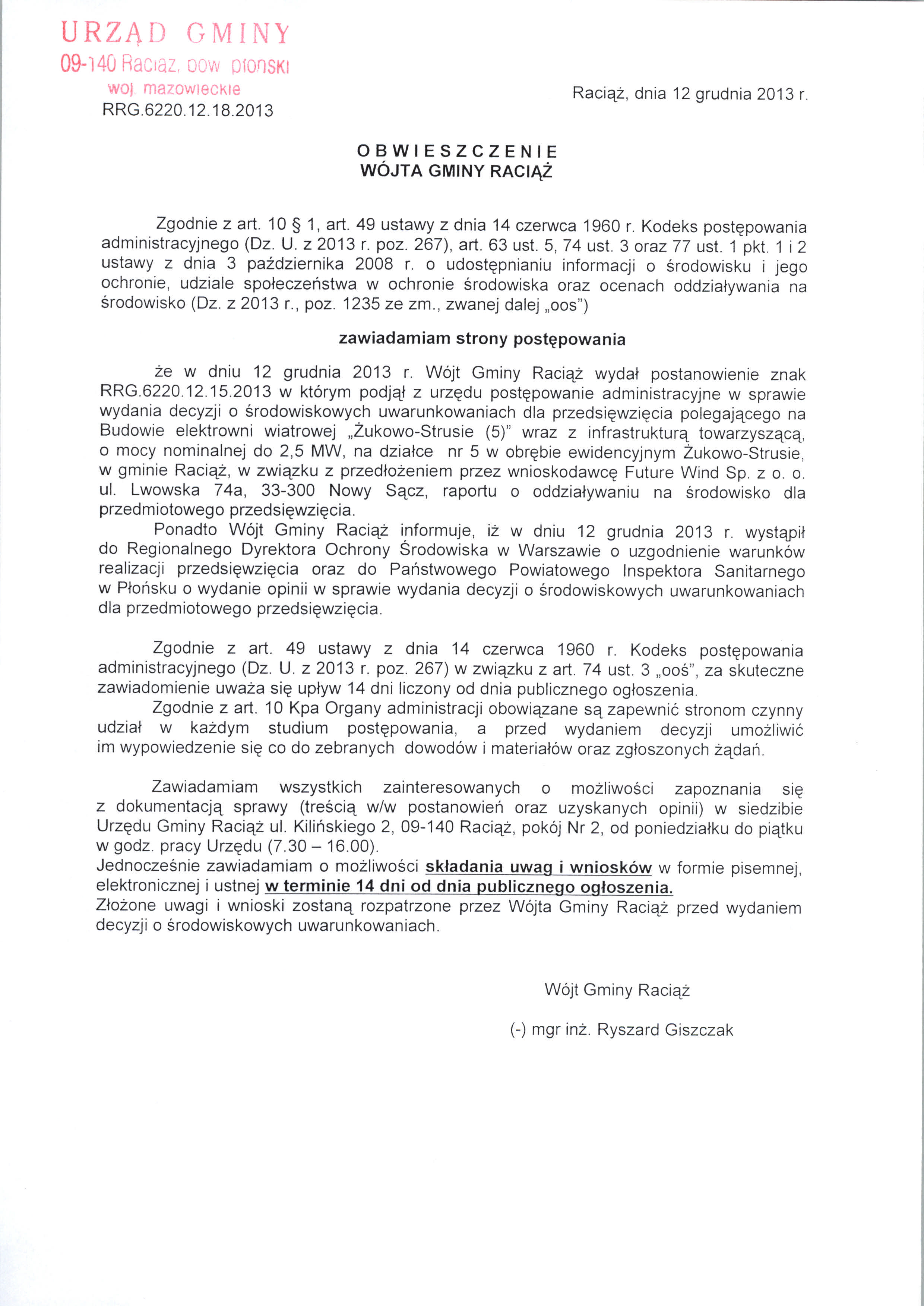 URZĄD GMINY
09-140 Raciąż, pow płoński
woj. mazowieckie
RRG.6220.12.18.2013

Raciąż, dnia 12 grudnia 2013 r.

OBWIESZCZENIE
WÓJTA GMINY RACIĄŻ

Zgodnie z art. 10 § 1, art. 49 ustawy z dnia 14 czerwca 1960 r. Kodeks postępowania administracyjnego (Dz. U. z 2013 r. poz. 267), art. 63 ust. 5, 74 ust. 3 oraz 77 ust. 1 pkt. 1 i 2 ustawy z dnia 3 października 2008 r. o udostępnianiu informacji o środowisku i jego ochronie, udziale społeczeństwa w ochronie środowiska oraz ocenach oddziaływania na środowisko (Dz. z 2013 r., poz. 1235 ze zm., zwanej dalej „oos")

zawiadamiam strony postępowania

że w dniu 12 grudnia 2013 r. Wójt Gminy Raciąż wydał postanowienie znak RRG.6220.12.15.2013 w którym podjął z urzędu postępowanie administracyjne w sprawie wydania decyzji o środowiskowych uwarunkowaniach dla przedsięwzięcia polegającego na Budowie elektrowni wiatrowej „Żukowo-Strusie (5)" wraz z infrastrukturą towarzyszącą, o mocy nominalnej do 2,5 MW, na działce nr 5 w obrębie ewidencyjnym Żukowo-Strusie, w gminie Raciąż, w związku z przedłożeniem przez wnioskodawcę Future Wind Sp. z o. o. ul. Lwowska 74a, 33-300 Nowy Sącz, raportu o oddziaływaniu na środowisko dla przedmiotowego przedsięwzięcia.
Ponadto Wójt Gminy Raciąż informuje, iż w dniu 12 grudnia 2013 r. wystąpił do Regionalnego Dyrektora Ochrony Środowiska w Warszawie o uzgodnienie warunków realizacji przedsięwzięcia oraz do Państwowego Powiatowego Inspektora Sanitarnego w Płońsku o wydanie opinii w sprawie wydania decyzji o środowiskowych uwarunkowaniach dla przedmiotowego przedsięwzięcia.

Zgodnie z art. 49 ustawy z dnia 14 czerwca 1960 r. Kodeks postępowania administracyjnego (Dz. U. z 2013 r. poz. 267) w związku z art. 74 ust. 3 „ooś", za skuteczne zawiadomienie uważa się upływ 14 dni liczony od dnia publicznego ogłoszenia.
Zgodnie z art. 10 Kpa Organy administracji obowiązane są zapewnić stronom czynny udział w każdym studium postępowania, a przed wydaniem decyzji umożliwić im wypowiedzenie się co do zebranych dowodów i materiałów oraz zgłoszonych żądań.

Zawiadamiam wszystkich zainteresowanych o możliwości zapoznania się z dokumentacją sprawy (treścią w/w postanowień oraz uzyskanych opinii) w siedzibie Urzędu Gminy Raciąż ul. Kilińskiego 2, 09-140 Raciąż, pokój Nr 2, od poniedziałku do piątku w godz. pracy Urzędu (7.30 – 16.00).
Jednocześnie zawiadamiam o możliwości składania uwag i wniosków w formie pisemnej, elektronicznej i ustnej w terminie 14 dni od dnia publicznego ogłoszenia.
Złożone uwagi i wnioski zostaną rozpatrzone przez Wójta Gminy Raciąż przed wydaniem decyzji o środowiskowych uwarunkowaniach.

Wójt Gminy Raciąż

(-) mgr inż. Ryszard Giszczak